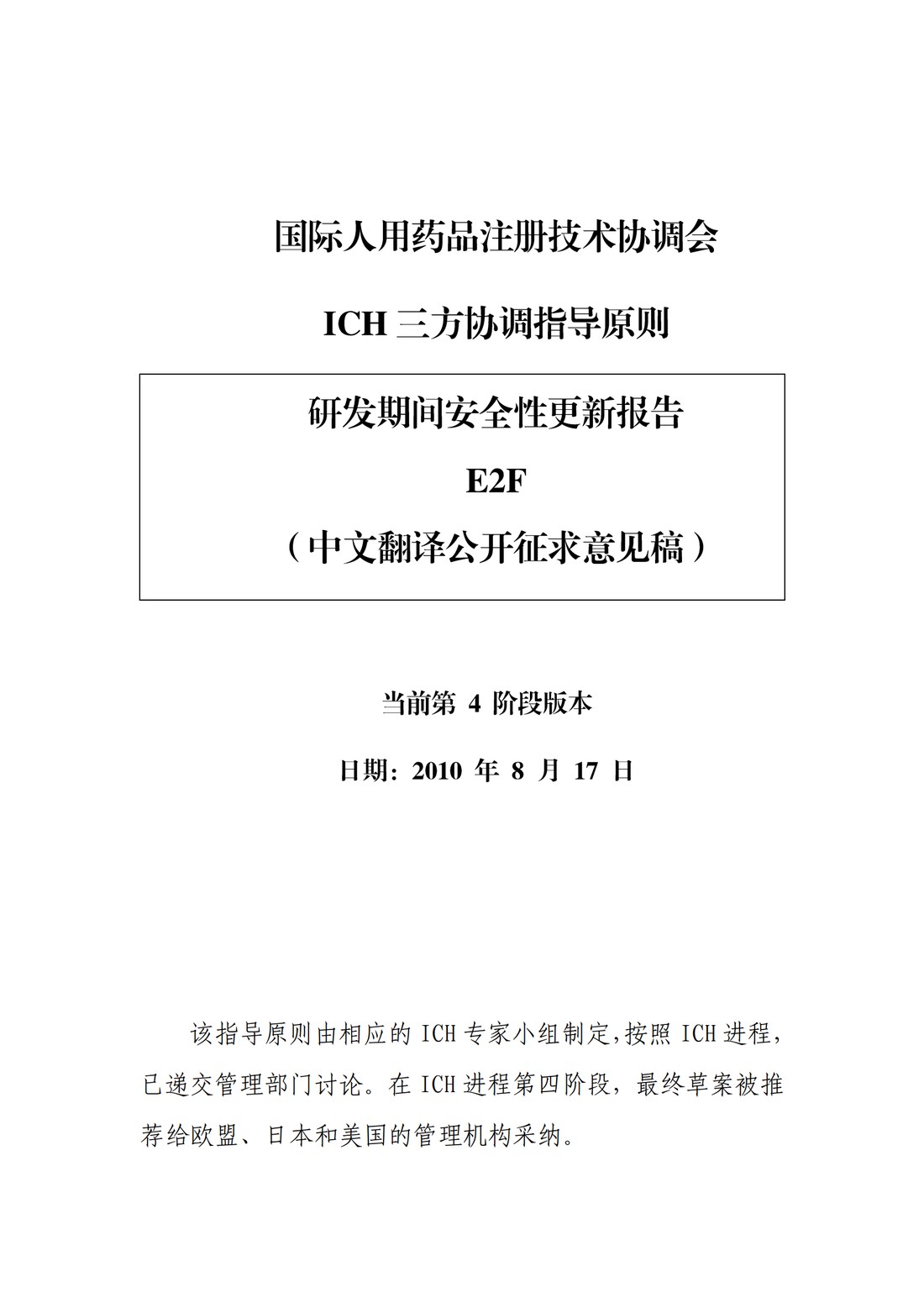 国际人用药品注册技术协调会

ICH 三方协调指导原则

研发期间安全性更新报告

E2F

（中文翻译公开征求意见稿）

当前第 4 阶段版本

日期：2010 年 8 月 17 日

该指导原则由相应的 ICH 专家小组制定,按照 ICH 进程，已递交管理部门讨论。在 ICH 进程第四阶段，最终草案被推荐给欧盟、日本和美国的管理机构采纳。